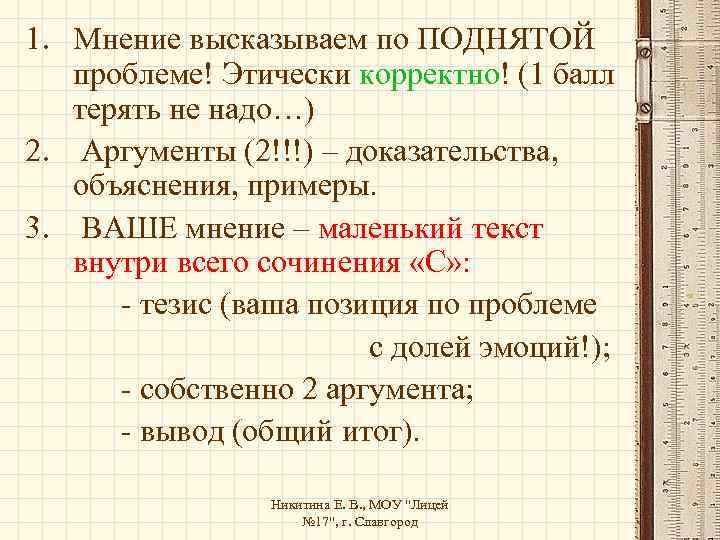 1. Мнение высказываем по ПОДНЯТОЙ проблеме! Этически корректно! (1 балл терять не надо…)

2. Аргументы (2!!!) – доказательства, объяснения, примеры.

3. ВАШЕ мнение – маленький текст внутри всего сочинения «С»:

- тезис (ваша позиция по проблеме с долей эмоций!);

- собственно 2 аргумента;

- вывод (общий итог).

Никитина Е. В., МОУ "Лицей №17", г. Славгород